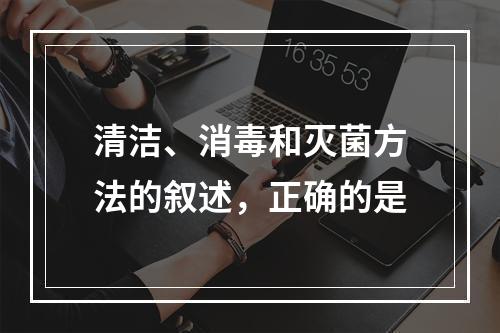 16 35 53

清洁、消毒和灭菌方法的叙述，正确的是